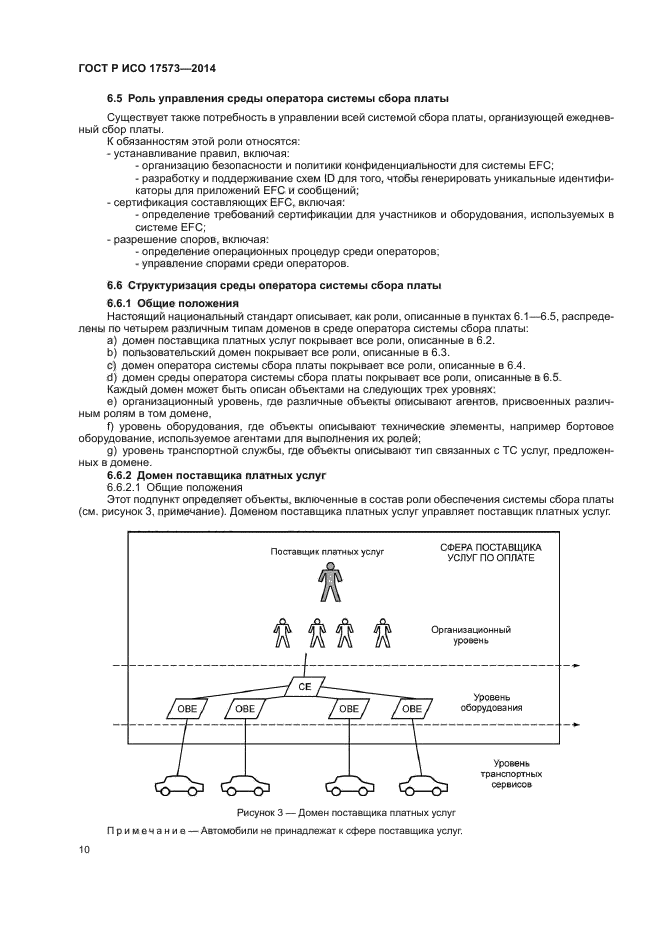 ГОСТ Р ИСО 17573—2014

6.5 Роль управления среды оператора системы сбора платы

Существует также потребность в управлении всей системой сбора платы, организующей ежедневный сбор платы.
К обязанностям этой роли относятся:
- устанавливание правил, включая:
- организацию безопасности и политики конфиденциальности для системы EFC;
- разработку и поддерживание схем ID для того, чтобы генерировать уникальные идентификаторы для приложений EFC и сообщений;
- сертификация составляющих EFC, включая:
- определение требований сертификации для участников и оборудования, используемых в системе EFC;
- разрешение споров, включая:
- определение операционных процедур среди операторов;
- управление спорами среди операторов.

6.6 Структуризация среды оператора системы сбора платы

6.6.1 Общие положения
Настоящий национальный стандарт описывает, как роли, описанные в пунктах 6.1—6.5, распределены по четырем различным типам доменов в среде оператора системы сбора платы:
a) домен поставщика платных услуг покрывает все роли, описанные в 6.2.
b) пользовательский домен покрывает все роли, описанные в 6.3.
c) домен оператора системы сбора платы покрывает все роли, описанные в 6.4.
d) домен среды оператора системы сбора платы покрывает все роли, описанные в 6.5.
Каждый домен может быть описан объектами на следующих трех уровнях:
e) организационный уровень, где различные объекты описывают агентов, присвоенных различным ролям в том домене,
f) уровень оборудования, где объекты описывают технические элементы, например бортовое оборудование, используемое агентами для выполнения их ролей;
g) уровень транспортной службы, где объекты описывают тип связанных с ТС услуг, предложенных в домене.
6.6.2 Домен поставщика платных услуг
6.6.2.1 Общие положения
Этот подпункт определяет объекты, включенные в состав роли обеспечения системы сбора платы (см. рисунок 3, примечание). Доменом поставщика платных услуг управляет поставщик платных услуг.

Поставщик платных услуг
СФЕРА ПОСТАВЩИКА УСЛУГ ПО ОПЛАТЕ
Организационный уровень
CE
OBE
OBE
OBE
OBE
Уровень оборудования
Уровень транспортных сервисов

Рисунок 3 — Домен поставщика платных услуг

Примечание — Автомобили не принадлежат к сфере поставщика услуг.

10